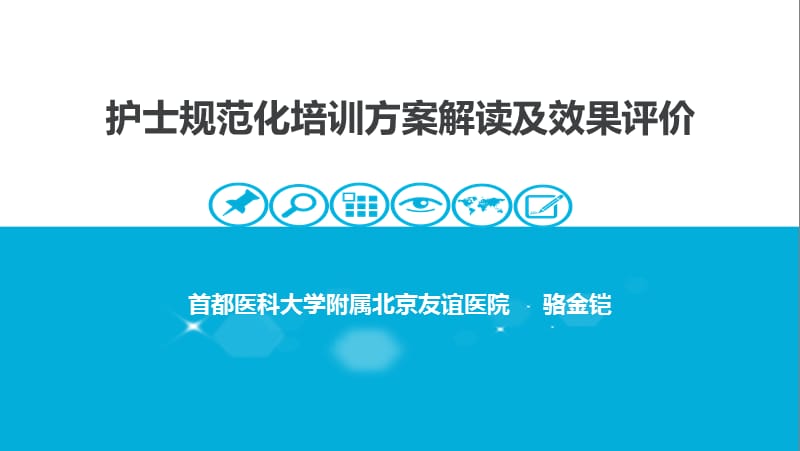 护士规范化培训方案解读及效果评价

首都医科大学附属北京友谊医院 骆金铠